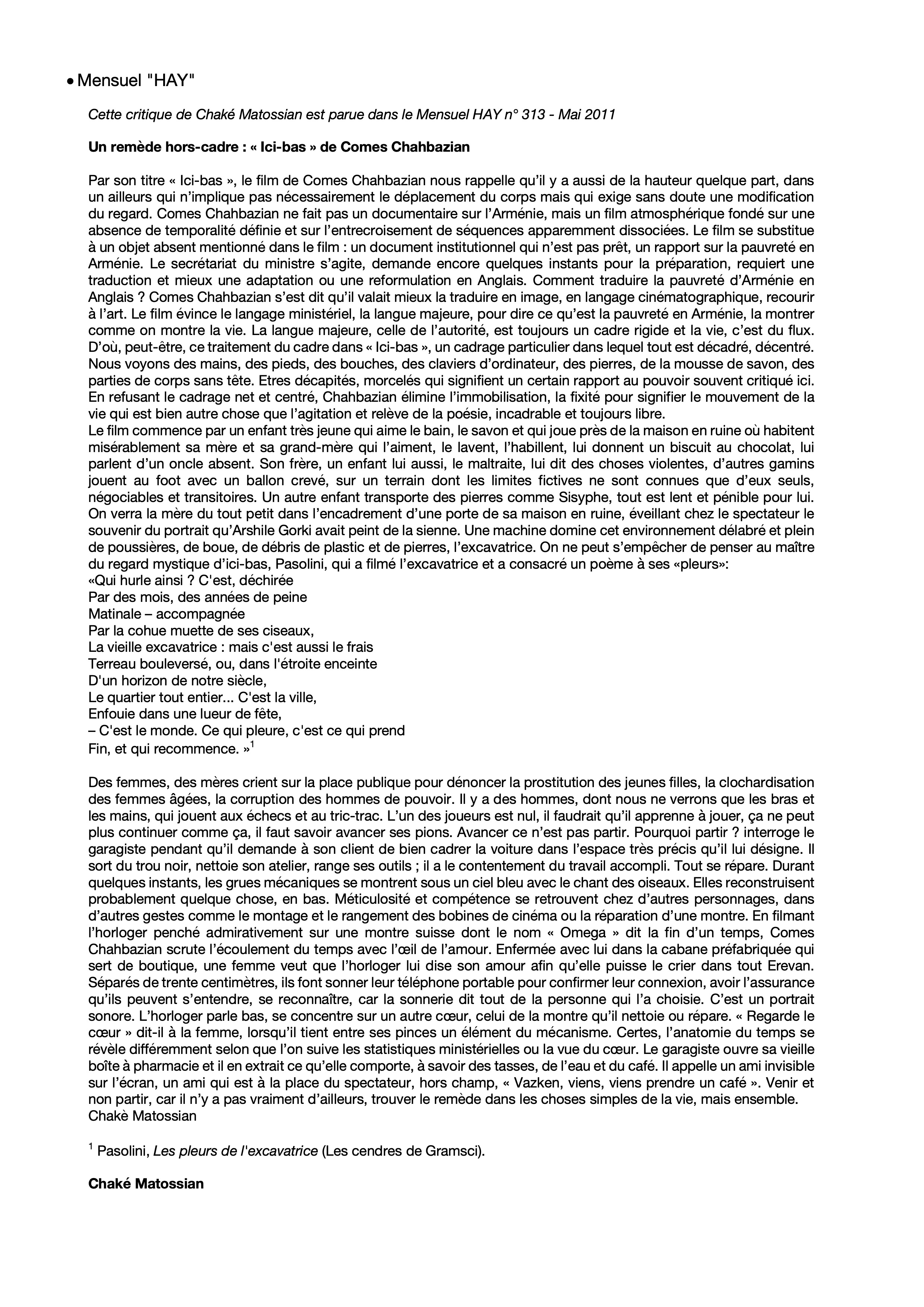 • Mensuel "HAY"

Cette critique de Chaké Matossian est parue dans le Mensuel HAY n° 313 - Mai 2011

Un remède hors-cadre : « Ici-bas » de Comes Chahbazian

Par son titre « Ici-bas », le film de Comes Chahbazian nous rappelle qu'il y a aussi de la hauteur quelque part, dans un ailleurs qui n'implique pas nécessairement le déplacement du corps mais qui exige sans doute une modification du regard. Comes Chahbazian ne fait pas un documentaire sur l'Arménie, mais un film atmosphérique fondé sur une absence de temporalité définie et sur l'entrecroisement de séquences apparemment dissociées. Le film se substitue à un objet absent mentionné dans le film : un document institutionnel qui n'est pas prêt, un rapport sur la pauvreté en Arménie. Le secrétariat du ministre s'agite, demande encore quelques instants pour la préparation, requiert une traduction et mieux une adaptation ou une reformulation en Anglais. Comment traduire la pauvreté d'Arménie en Anglais ? Comes Chahbazian s'est dit qu'il valait mieux la traduire en image, en langage cinématographique, recourir à l'art. Le film évince le langage ministériel, la langue majeure, pour dire ce qu'est la pauvreté en Arménie, la montrer comme on montre la vie. La langue majeure, celle de l'autorité, est toujours un cadre rigide et la vie, c'est du flux. D'où, peut-être, ce traitement du cadre dans « Ici-bas », un cadrage particulier dans lequel tout est décadré, décentré. Nous voyons des mains, des pieds, des bouches, des claviers d'ordinateur, des pierres, de la mousse de savon, des parties de corps sans tête. Etres décapités, morcelés qui signifient un certain rapport au pouvoir souvent critiqué ici. En refusant le cadrage net et centré, Chahbazian élimine l'immobilisation, la fixité pour signifier le mouvement de la vie qui est bien autre chose que l'agitation et relève de la poésie, incadrable et toujours libre.
Le film commence par un enfant très jeune qui aime le bain, le savon et qui joue près de la maison en ruine où habitent misérablement sa mère et sa grand-mère qui l'aiment, le lavent, l'habillent, lui donnent un biscuit au chocolat, lui parlent d'un oncle absent. Son frère, un enfant lui aussi, le maltraite, lui dit des choses violentes, d'autres gamins jouent au foot avec un ballon crevé, sur un terrain dont les limites fictives ne sont connues que d'eux seuls, négociables et transitoires. Un autre enfant transporte des pierres comme Sisyphe, tout est lent et pénible pour lui. On verra la mère du tout petit dans l'encadrement d'une porte de sa maison en ruine, éveillant chez le spectateur le souvenir du portrait qu'Arshile Gorki avait peint de la sienne. Une machine domine cet environnement délabré et plein de poussières, de boue, de débris de plastic et de pierres, l'excavatrice. On ne peut s'empêcher de penser au maître du regard mystique d'ici-bas, Pasolini, qui a filmé l'excavatrice et a consacré un poème à ses «pleurs»:
«Qui hurle ainsi ? C'est, déchirée
Par des mois, des années de peine
Matinale – accompagnée
Par la cohue muette de ses ciseaux,
La vieille excavatrice : mais c'est aussi le frais
Terreau bouleversé, ou, dans l'étroite enceinte
D'un horizon de notre siècle,
Le quartier tout entier... C'est la ville,
Enfouie dans une lueur de fête,
– C'est le monde. Ce qui pleure, c'est ce qui prend
Fin, et qui recommence. »$^1$

Des femmes, des mères crient sur la place publique pour dénoncer la prostitution des jeunes filles, la clochardisation des femmes âgées, la corruption des hommes de pouvoir. Il y a des hommes, dont nous ne verrons que les bras et les mains, qui jouent aux échecs et au tric-trac. L'un des joueurs est nul, il faudrait qu'il apprenne à jouer, ça ne peut plus continuer comme ça, il faut savoir avancer ses pions. Avancer ce n'est pas partir. Pourquoi partir ? interroge le garagiste pendant qu'il demande à son client de bien cadrer la voiture dans l'espace très précis qu'il lui désigne. Il sort du trou noir, nettoie son atelier, range ses outils ; il a le contentement du travail accompli. Tout se répare. Durant quelques instants, les grues mécaniques se montrent sous un ciel bleu avec le chant des oiseaux. Elles reconstruisent probablement quelque chose, en bas. Méticulosité et compétence se retrouvent chez d'autres personnages, dans d'autres gestes comme le montage et le rangement des bobines de cinéma ou la réparation d'une montre. En filmant l'horloger penché admirativement sur une montre suisse dont le nom « Omega » dit la fin d'un temps, Comes Chahbazian scrute l'écoulement du temps avec l'œil de l'amour. Enfermée avec lui dans la cabane préfabriquée qui sert de boutique, une femme veut que l'horloger lui dise son amour afin qu'elle puisse le crier dans tout Erevan. Séparés de trente centimètres, ils font sonner leur téléphone portable pour confirmer leur connexion, avoir l'assurance qu'ils peuvent s'entendre, se reconnaître, car la sonnerie dit tout de la personne qui l'a choisie. C'est un portrait sonore. L'horloger parle bas, se concentre sur un autre cœur, celui de la montre qu'il nettoie ou répare. « Regarde le cœur » dit-il à la femme, lorsqu'il tient entre ses pinces un élément du mécanisme. Certes, l'anatomie du temps se révèle différemment selon que l'on suive les statistiques ministérielles ou la vue du cœur. Le garagiste ouvre sa vieille boîte à pharmacie et il en extrait ce qu'elle comporte, à savoir des tasses, de l'eau et du café. Il appelle un ami invisible sur l'écran, un ami qui est à la place du spectateur, hors champ, « Vazken, viens, viens prendre un café ». Venir et non partir, car il n'y a pas vraiment d'ailleurs, trouver le remède dans les choses simples de la vie, mais ensemble.
Chakè Matossian

$^1$ Pasolini, Les pleurs de l'excavatrice (Les cendres de Gramsci).

Chaké Matossian